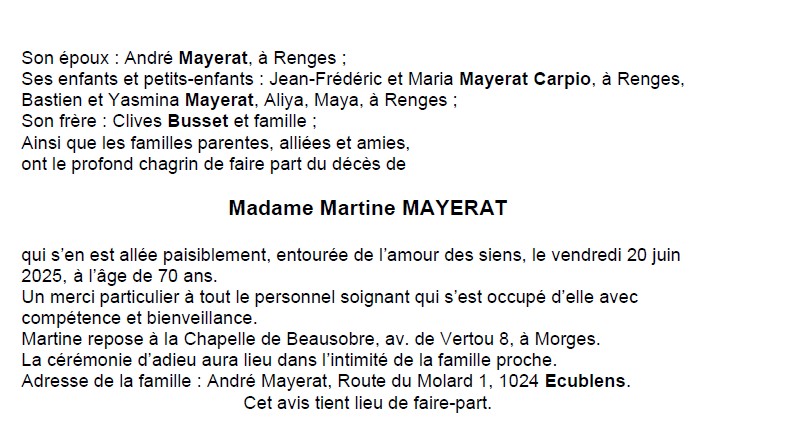 Son époux : André Mayerat, à Renges ;
Ses enfants et petits-enfants : Jean-Frédéric et Maria Mayerat Carpio, à Renges,
Bastien et Yasmina Mayerat, Aliya, Maya, à Renges ;
Son frère : Clives Busset et famille ;
Ainsi que les familles parentes, alliées et amies,
ont le profond chagrin de faire part du décès de

Madame Martine MAYERAT

qui s'en est allée paisiblement, entourée de l'amour des siens, le vendredi 20 juin 2025, à l'âge de 70 ans.
Un merci particulier à tout le personnel soignant qui s'est occupé d'elle avec compétence et bienveillance.
Martine repose à la Chapelle de Beausobre, av. de Vertou 8, à Morges.
La cérémonie d'adieu aura lieu dans l'intimité de la famille proche.
Adresse de la famille : André Mayerat, Route du Molard 1, 1024 Ecublens.
Cet avis tient lieu de faire-part.